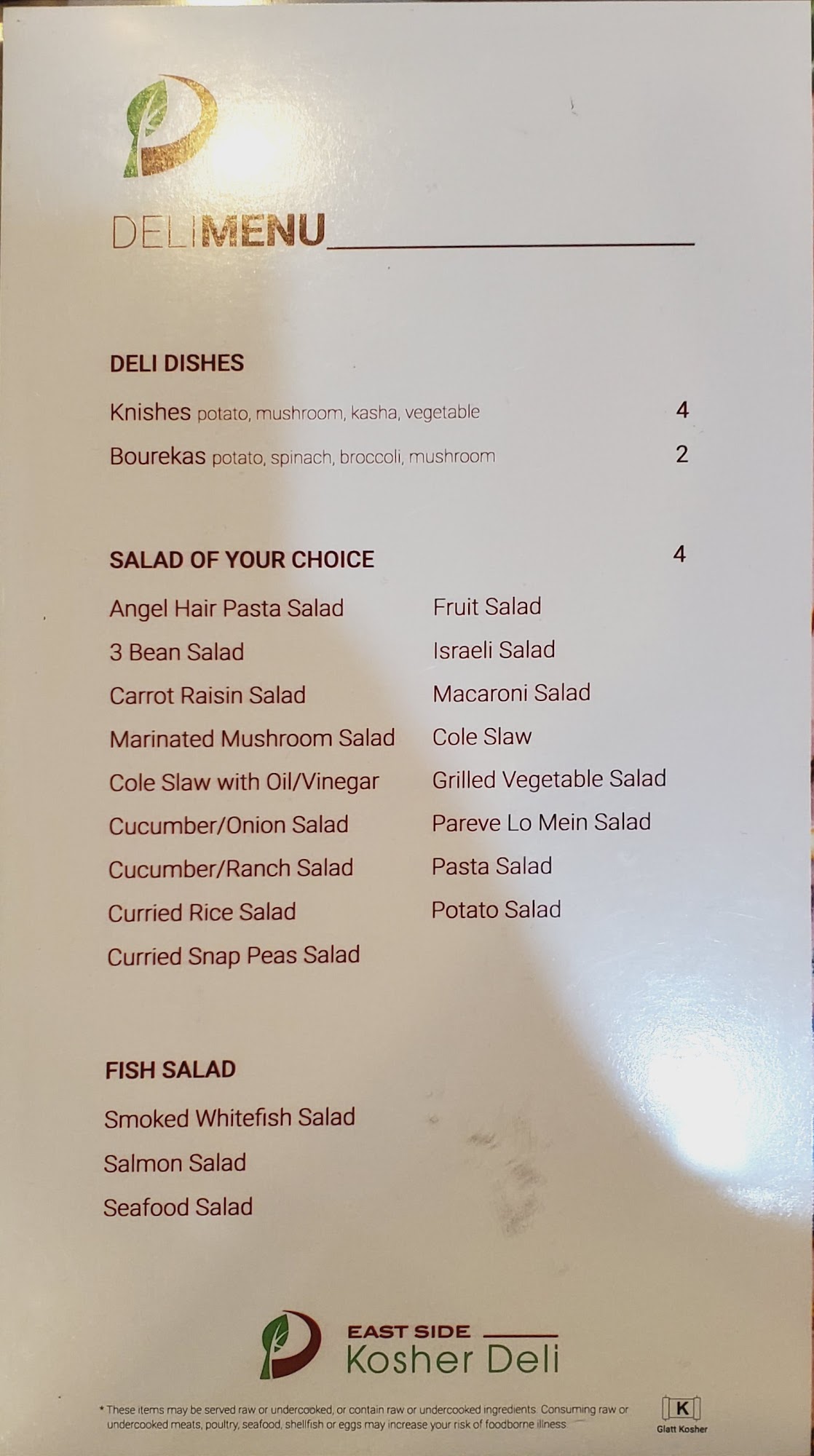 DELIMENU

DELI DISHES

Knishes potato, mushroom, kasha, vegetable 4

Bourekas potato, spinach, broccoli, mushroom 2

SALAD OF YOUR CHOICE 4

Angel Hair Pasta Salad
3 Bean Salad
Carrot Raisin Salad
Marinated Mushroom Salad
Cole Slaw with Oil/Vinegar
Cucumber/Onion Salad
Cucumber/Ranch Salad
Curried Rice Salad
Curried Snap Peas Salad

Fruit Salad
Israeli Salad
Macaroni Salad
Cole Slaw
Grilled Vegetable Salad
Pareve Lo Mein Salad
Pasta Salad
Potato Salad

FISH SALAD

Smoked Whitefish Salad
Salmon Salad
Seafood Salad

EAST SIDE
Kosher Deli

* These items may be served raw or undercooked, or contain raw or undercooked ingredients. Consuming raw or undercooked meats, poultry, seafood, shellfish or eggs may increase your risk of foodborne illness.

K
Glatt Kosher